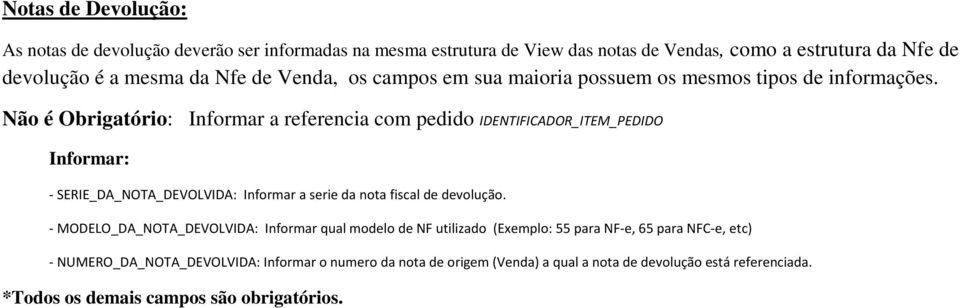 Notas de Devolução:

As notas de devolução deverão ser informadas na mesma estrutura de View das notas de Vendas, como a estrutura da Nfe de devolução é a mesma da Nfe de Venda, os campos em sua maioria possuem os mesmos tipos de informações.

Não é Obrigatório: Informar a referencia com pedido IDENTIFICADOR_ITEM_PEDIDO

Informar:

- SERIE_DA_NOTA_DEVOLVIDA: Informar a serie da nota fiscal de devolução.

- MODELO_DA_NOTA_DEVOLVIDA: Informar qual modelo de NF utilizado (Exemplo: 55 para NF-e, 65 para NFC-e, etc)

- NUMERO_DA_NOTA_DEVOLVIDA: Informar o numero da nota de origem (Venda) a qual a nota de devolução está referenciada.

*Todos os demais campos são obrigatórios.